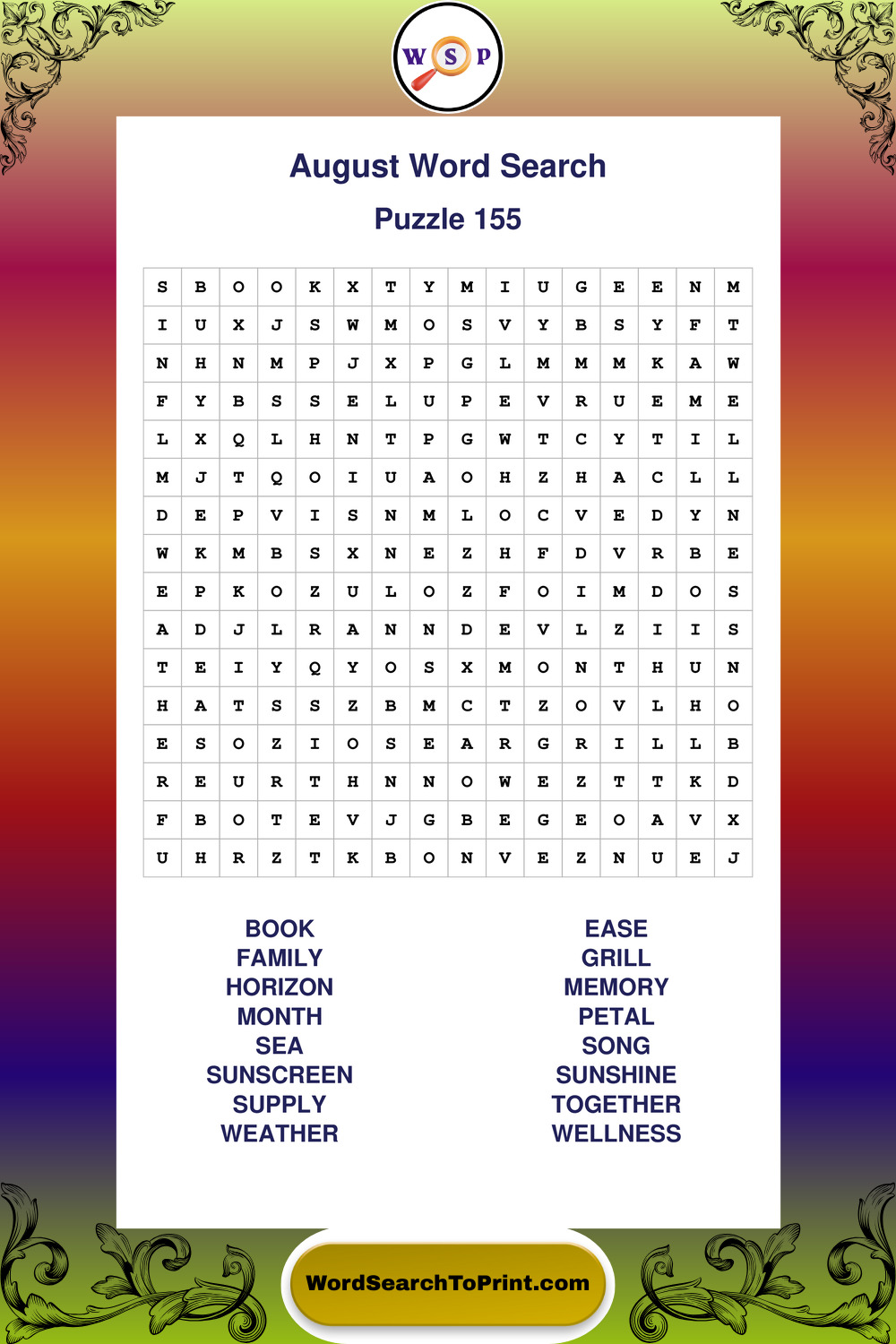 W S P

August Word Search

Puzzle 155

| S | B | O | O | K | X | T | Y | M | I | U | G | E | E | N | M |
|---|---|---|---|---|---|---|---|---|---|---|---|---|---|---|---|
| I | U | X | J | S | W | M | O | S | V | Y | B | S | Y | F | T |
| N | H | N | M | P | J | X | P | G | L | M | M | M | K | A | W |
| F | Y | B | S | S | E | L | U | P | E | V | R | U | E | M | E |
| L | X | Q | L | H | N | T | P | G | W | T | C | Y | T | I | L |
| M | J | T | Q | O | I | U | A | O | H | Z | H | A | C | L | L |
| D | E | P | V | I | S | N | M | L | O | C | V | E | D | Y | N |
| W | K | M | B | S | X | N | E | Z | H | F | D | V | R | B | E |
| E | P | K | O | Z | U | L | O | Z | F | O | I | M | D | O | S |
| A | D | J | L | R | A | N | N | D | E | V | L | Z | I | I | S |
| T | E | I | Y | Q | Y | O | S | X | M | O | N | T | H | U | N |
| H | A | T | S | S | Z | B | M | C | T | Z | O | V | L | H | O |
| E | S | O | Z | I | O | S | E | A | R | G | R | I | L | L | B |
| R | E | U | R | T | H | N | N | O | W | E | Z | T | T | K | D |
| F | B | O | T | E | V | J | G | B | E | G | E | O | A | V | X |
| U | H | R | Z | T | K | B | O | N | V | E | Z | N | U | E | J |

BOOK
FAMILY
HORIZON
MONTH
SEA
SUNSCREEN
SUPPLY
WEATHER

EASE
GRILL
MEMORY
PETAL
SONG
SUNSHINE
TOGETHER
WELLNESS

WordSearchToPrint.com